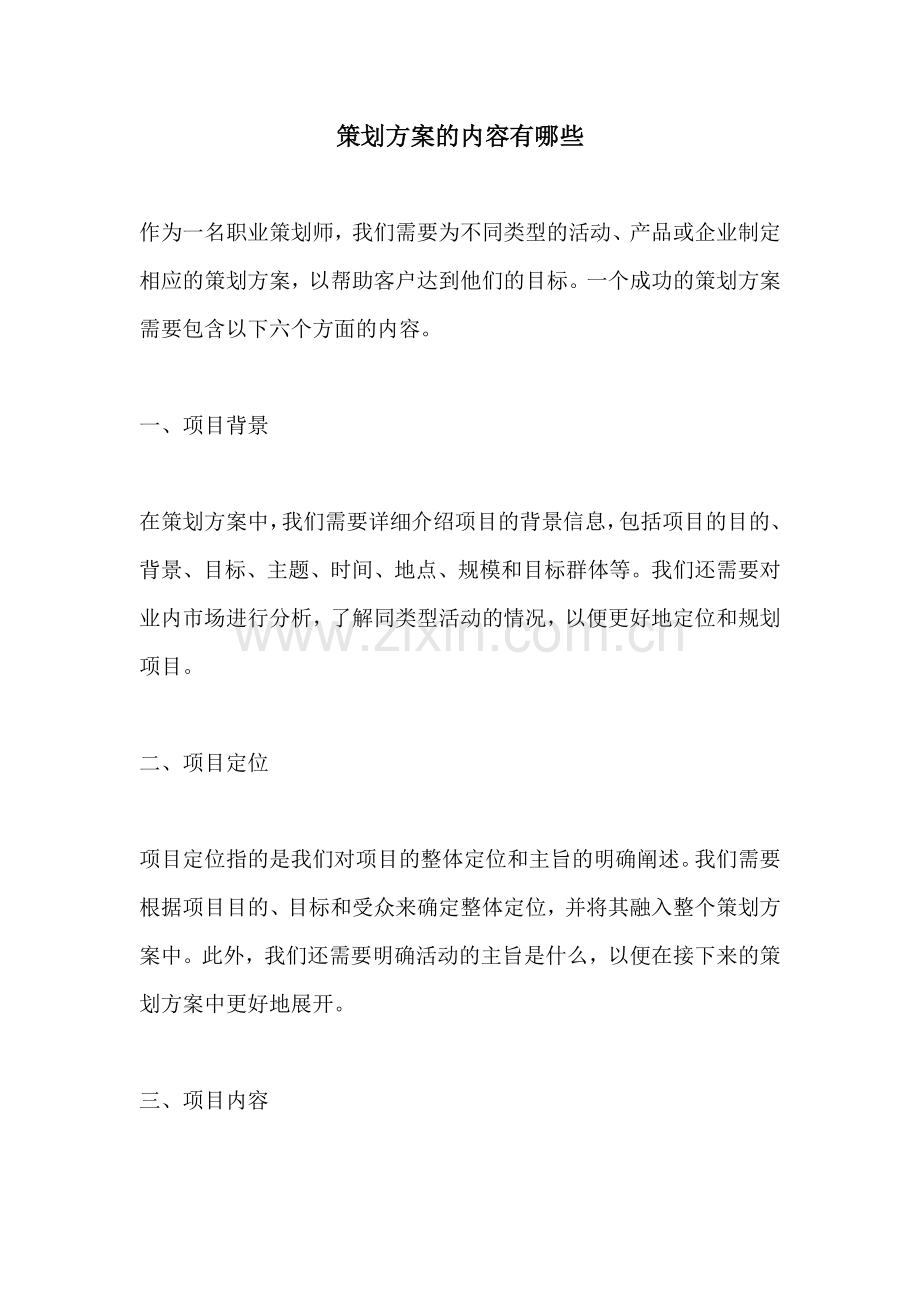 策划方案的内容有哪些

作为一名职业策划师，我们需要为不同类型的活动、产品或企业制定相应的策划方案，以帮助客户达到他们的目标。一个成功的策划方案需要包含以下六个方面的内容。

一、项目背景

在策划方案中，我们需要详细介绍项目的背景信息，包括项目的目的、背景、目标、主题、时间、地点、规模和目标群体等。我们还需要对业内市场进行分析，了解同类型活动的情况，以便更好地定位和规划项目。

www.zixin.com.cn

二、项目定位

项目定位指的是我们对项目的整体定位和主旨的明确阐述。我们需要根据项目目的、目标和受众来确定整体定位，并将其融入整个策划方案中。此外，我们还需要明确活动的主旨是什么，以便在接下来的策划方案中更好地展开。

三、项目内容